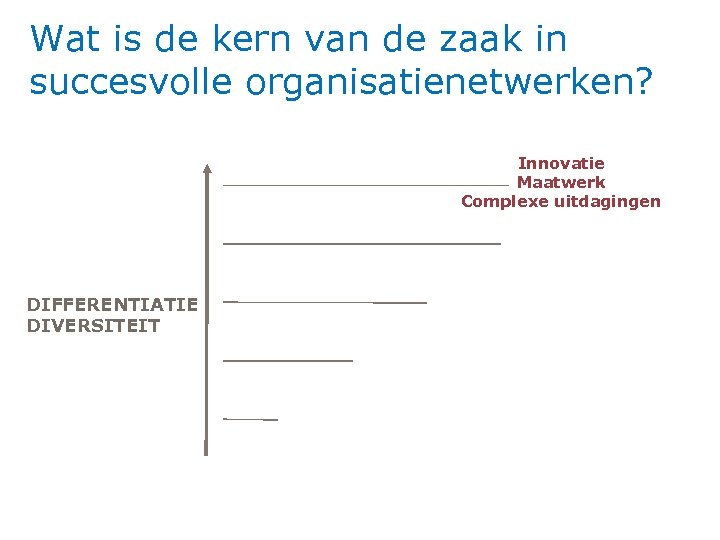 Wat is de kern van de zaak in succesvolle organisatienetwerken?

Innovatie
Maatwerk
Complexe uitdagingen

DIFFERENTIATIE
DIVERSITEIT